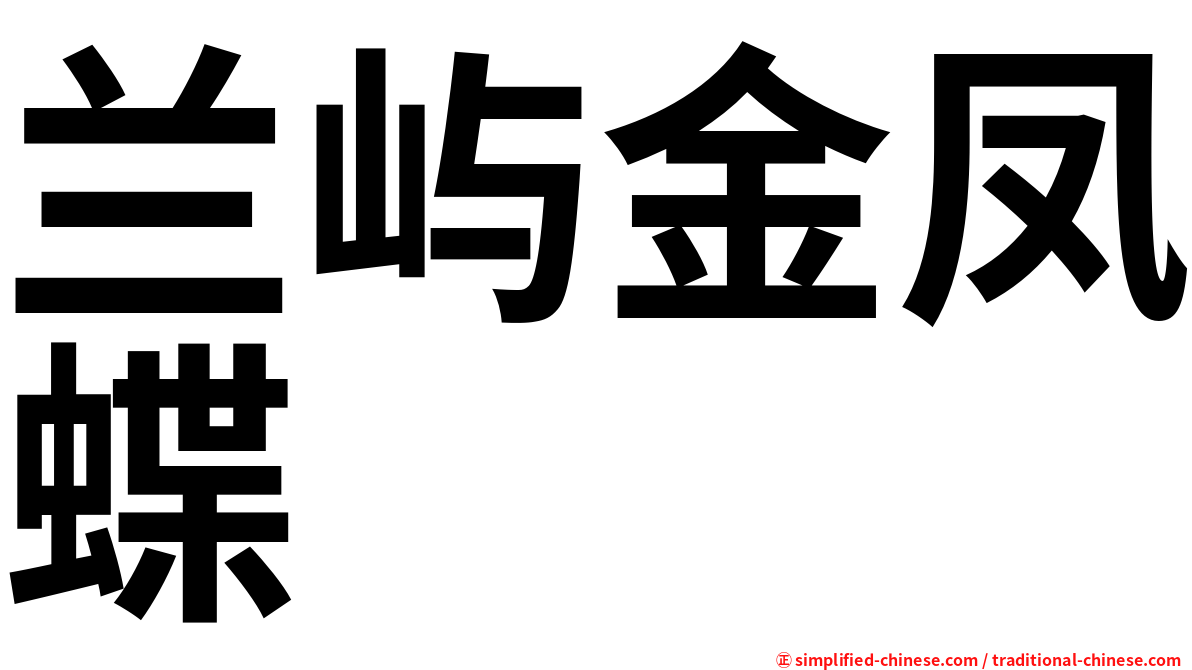 兰屿金凤蝶

㊣ simplified-chinese.com / traditional-chinese.com